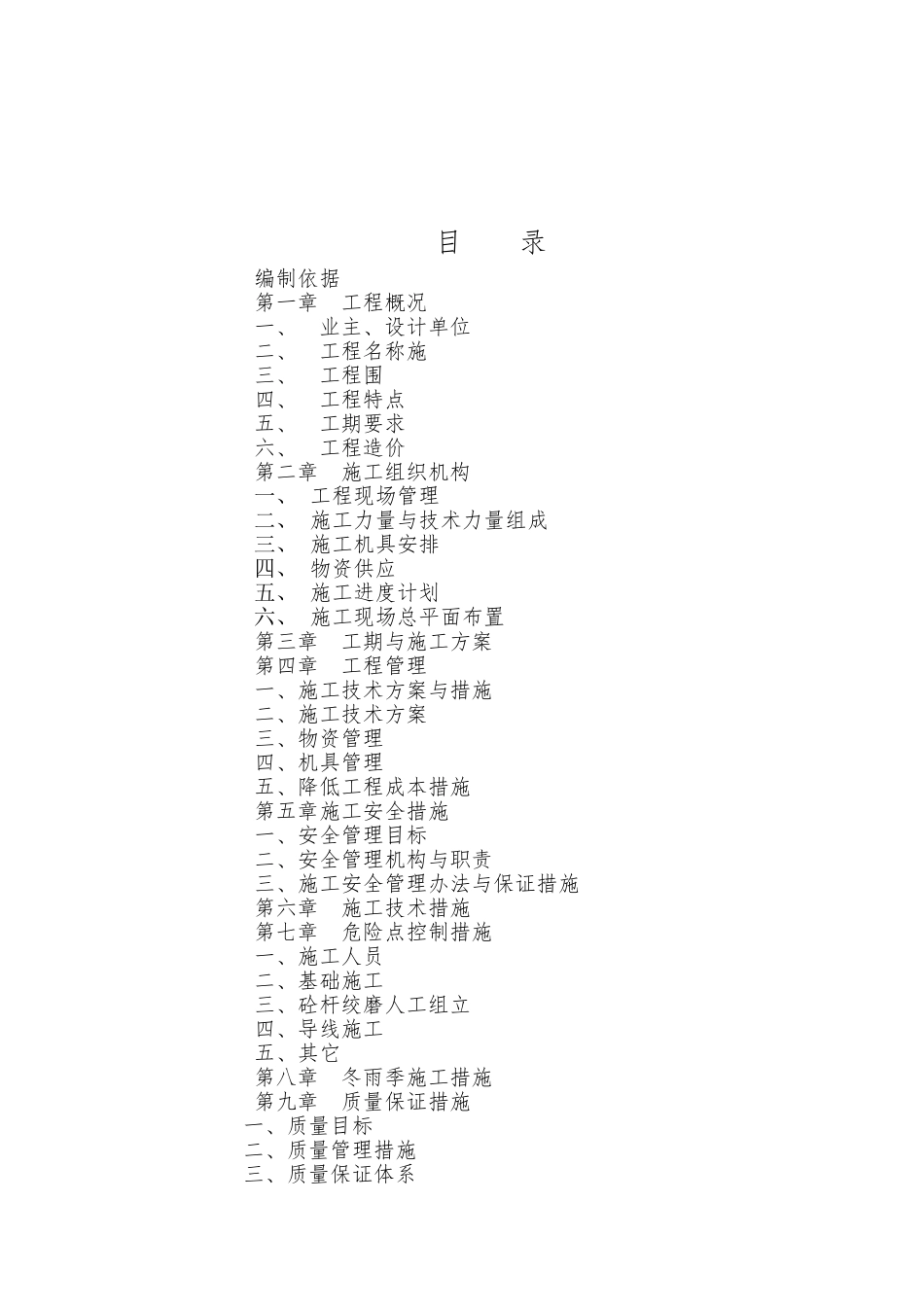 目 录

编制依据
第一章 工程概况
一、 业主、设计单位
二、 工程名称施
三、 工程围
四、 工程特点
五、 工期要求
六、 工程造价
第二章 施工组织机构
一、 工程现场管理
二、 施工力量与技术力量组成
三、 施工机具安排
四、 物资供应
五、 施工进度计划
六、 施工现场总平面布置
第三章 工期与施工方案
第四章 工程管理
一、施工技术方案与措施
二、施工技术方案
三、物资管理
四、机具管理
五、降低工程成本措施
第五章施工安全措施
一、安全管理目标
二、安全管理机构与职责
三、施工安全管理办法与保证措施
第六章 施工技术措施
第七章 危险点控制措施
一、施工人员
二、基础施工
三、砼杆绞磨人工组立
四、导线施工
五、其它
第八章 冬雨季施工措施
第九章 质量保证措施
一、质量目标
二、质量管理措施
三、质量保证体系